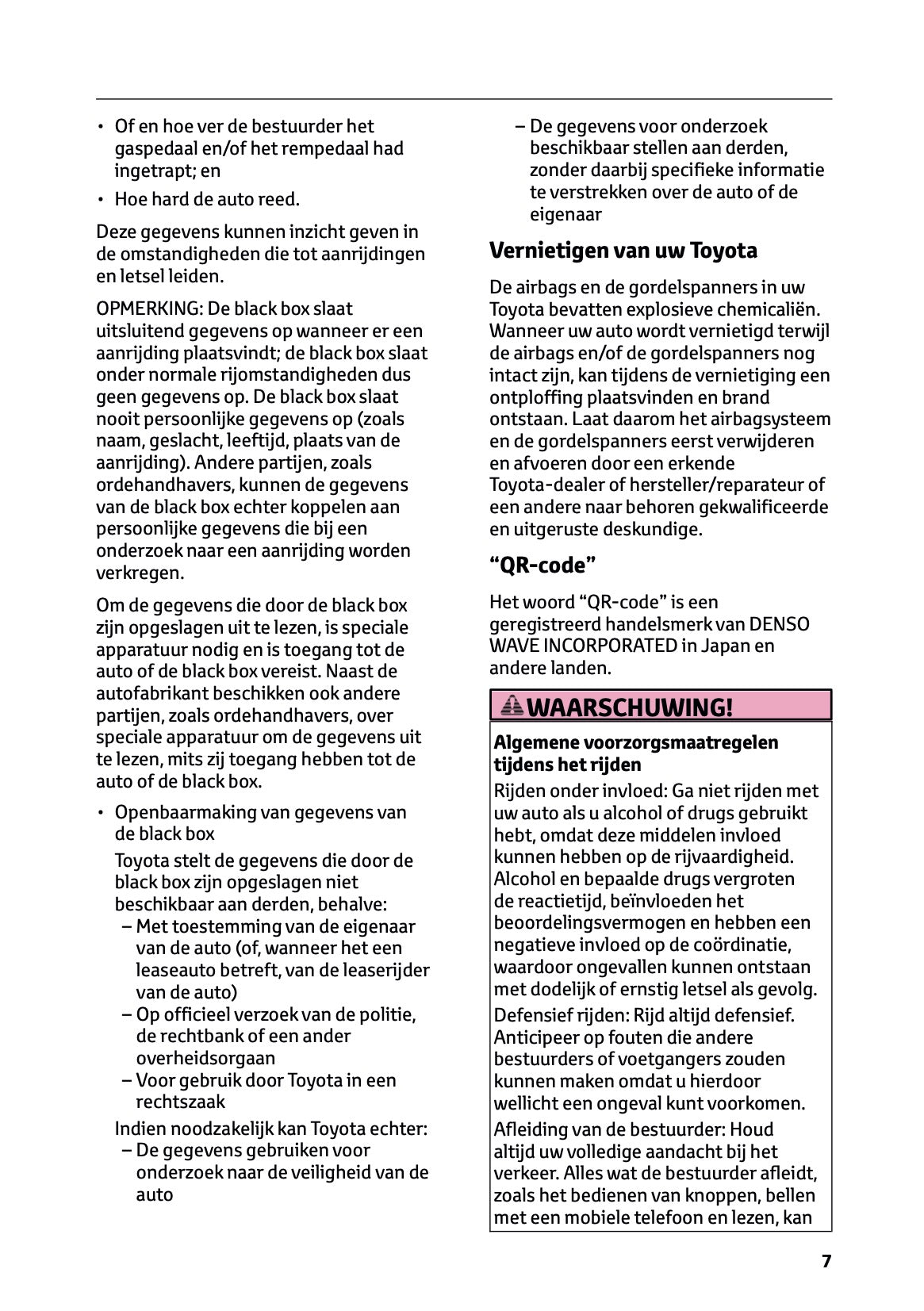 • Of en hoe ver de bestuurder het gaspedaal en/of het rempedaal had ingetrapt; en

• Hoe hard de auto reed.

Deze gegevens kunnen inzicht geven in de omstandigheden die tot aanrijdingen en letsel leiden.

OPMERKING: De black box slaat uitsluitend gegevens op wanneer er een aanrijding plaatsvindt; de black box slaat onder normale rijomstandigheden dus geen gegevens op. De black box slaat nooit persoonlijke gegevens op (zoals naam, geslacht, leeftijd, plaats van de aanrijding). Andere partijen, zoals ordehandhavers, kunnen de gegevens van de black box echter koppelen aan persoonlijke gegevens die bij een onderzoek naar een aanrijding worden verkregen.

Om de gegevens die door de black box zijn opgeslagen uit te lezen, is speciale apparatuur nodig en is toegang tot de auto of de black box vereist. Naast de autofabrikant beschikken ook andere partijen, zoals ordehandhavers, over speciale apparatuur om de gegevens uit te lezen, mits zij toegang hebben tot de auto of de black box.

• Openbaarmaking van gegevens van de black box

Toyota stelt de gegevens die door de black box zijn opgeslagen niet beschikbaar aan derden, behalve:

– Met toestemming van de eigenaar van de auto (of, wanneer het een leaseauto betreft, van de leaserijder van de auto)

– Op officieel verzoek van de politie, de rechtbank of een ander overheidsorgaan

– Voor gebruik door Toyota in een rechtszaak

Indien noodzakelijk kan Toyota echter:

– De gegevens gebruiken voor onderzoek naar de veiligheid van de auto

– De gegevens voor onderzoek beschikbaar stellen aan derden, zonder daarbij specifieke informatie te verstrekken over de auto of de eigenaar

Vernietigen van uw Toyota

De airbags en de gordelspanners in uw Toyota bevatten explosieve chemicaliën. Wanneer uw auto wordt vernietigd terwijl de airbags en/of de gordelspanners nog intact zijn, kan tijdens de vernietiging een ontploffing plaatsvinden en brand ontstaan. Laat daarom het airbagsysteem en de gordelspanners eerst verwijderen en afvoeren door een erkende Toyota-dealer of hersteller/reparateur of een andere naar behoren gekwalificeerde en uitgeruste deskundige.

“QR-code”

Het woord “QR-code” is een geregistreerd handelsmerk van DENSO WAVE INCORPORATED in Japan en andere landen.

WAARSCHUWING!

Algemene voorzorgsmaatregelen tijdens het rijden

Rijden onder invloed: Ga niet rijden met uw auto als u alcohol of drugs gebruikt hebt, omdat deze middelen invloed kunnen hebben op de rijvaardigheid. Alcohol en bepaalde drugs vergroten de reactietijd, beïnvloeden het beoordelingsvermogen en hebben een negatieve invloed op de coördinatie, waardoor ongevallen kunnen ontstaan met dodelijk of ernstig letsel als gevolg.

Defensief rijden: Rijd altijd defensief. Anticipeer op fouten die andere bestuurders of voetgangers zouden kunnen maken omdat u hierdoor wellicht een ongeval kunt voorkomen.

Afleiding van de bestuurder: Houd altijd uw volledige aandacht bij het verkeer. Alles wat de bestuurder afleidt, zoals het bedienen van knoppen, bellen met een mobiele telefoon en lezen, kan

7